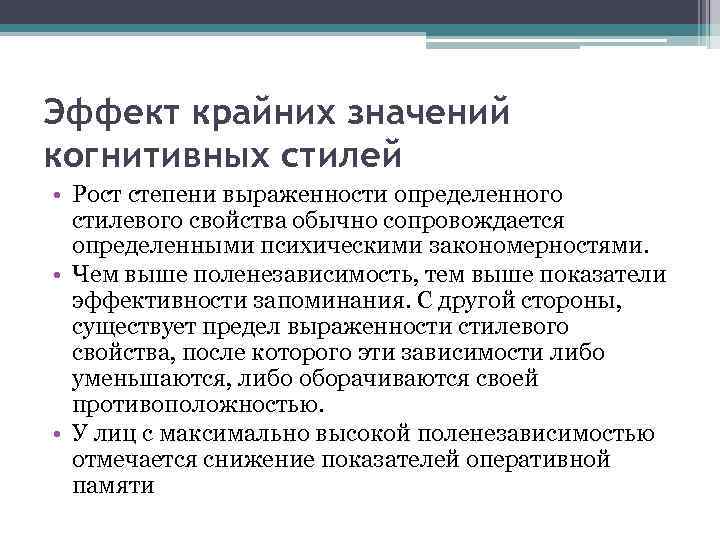 Эффект крайних значений когнитивных стилей

• Рост степени выраженности определенного стилевого свойства обычно сопровождается определенными психическими закономерностями.
• Чем выше поленезависимость, тем выше показатели эффективности запоминания. С другой стороны, существует предел выраженности стилевого свойства, после которого эти зависимости либо уменьшаются, либо оборачиваются своей противоположностью.
• У лиц с максимально высокой поленезависимостью отмечается снижение показателей оперативной памяти